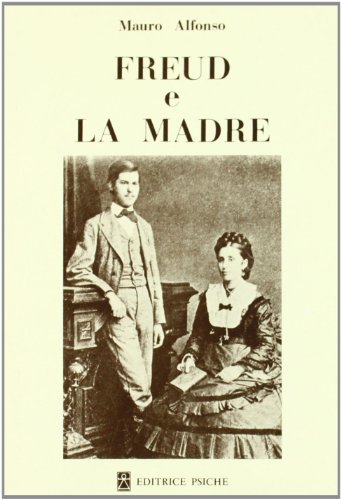 Mauro Alfonso

FREUD
e
LA MADRE

EDITRICE PSICHE